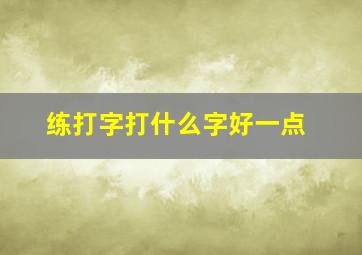 练打字打什么字好一点